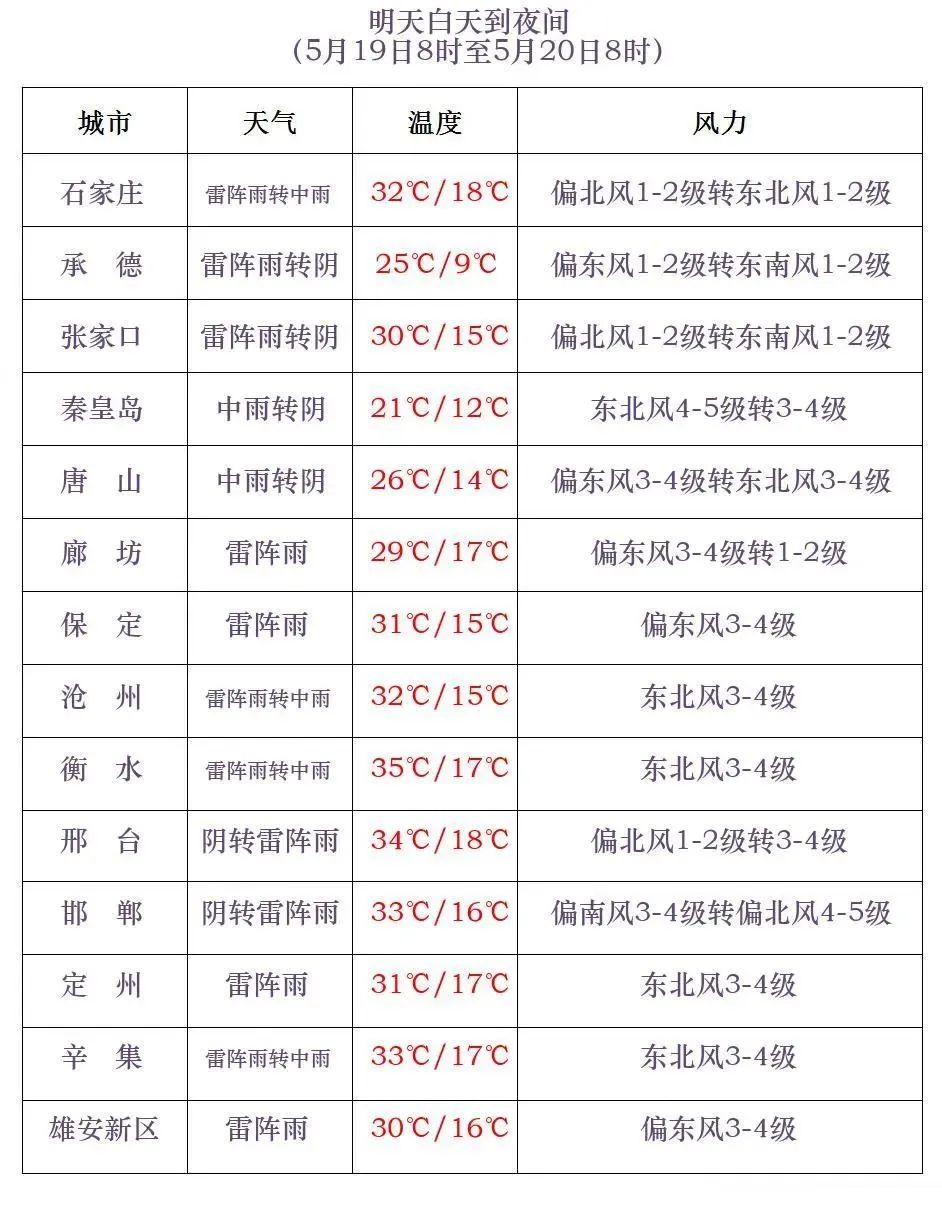 明天白天到夜间
（5月19日8时至5月20日8时）

| 城市 | 天气 | 温度 | 风力 |
|---|---|---|---|
| 石家庄 | 雷阵雨转中雨 | 32℃/18℃ | 偏北风1-2级转东北风1-2级 |
| 承　德 | 雷阵雨转阴 | 25℃/9℃ | 偏东风1-2级转东南风1-2级 |
| 张家口 | 雷阵雨转阴 | 30℃/15℃ | 偏北风1-2级转东南风1-2级 |
| 秦皇岛 | 中雨转阴 | 21℃/12℃ | 东北风4-5级转3-4级 |
| 唐　山 | 中雨转阴 | 26℃/14℃ | 偏东风3-4级转东北风3-4级 |
| 廊　坊 | 雷阵雨 | 29℃/17℃ | 偏东风3-4级转1-2级 |
| 保　定 | 雷阵雨 | 31℃/15℃ | 偏东风3-4级 |
| 沧　州 | 雷阵雨转中雨 | 32℃/15℃ | 东北风3-4级 |
| 衡　水 | 雷阵雨转中雨 | 35℃/17℃ | 东北风3-4级 |
| 邢　台 | 阴转雷阵雨 | 34℃/18℃ | 偏北风1-2级转3-4级 |
| 邯　郸 | 阴转雷阵雨 | 33℃/16℃ | 偏南风3-4级转偏北风4-5级 |
| 定　州 | 雷阵雨 | 31℃/17℃ | 东北风3-4级 |
| 辛　集 | 雷阵雨转中雨 | 33℃/17℃ | 东北风3-4级 |
| 雄安新区 | 雷阵雨 | 30℃/16℃ | 偏东风3-4级 |